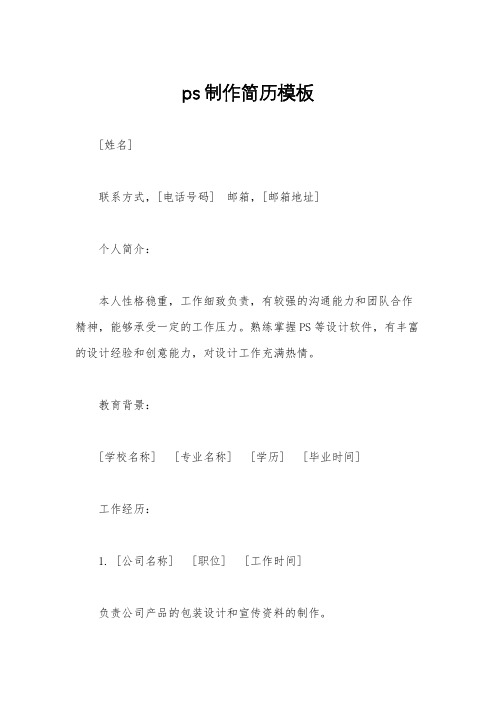 ps制作简历模板

[姓名]

联系方式，[电话号码] 邮箱，[邮箱地址]

个人简介：

本人性格稳重，工作细致负责，有较强的沟通能力和团队合作精神，能够承受一定的工作压力。熟练掌握PS等设计软件，有丰富的设计经验和创意能力，对设计工作充满热情。

教育背景：

[学校名称] [专业名称] [学历] [毕业时间]

工作经历：

1. [公司名称] [职位] [工作时间]

负责公司产品的包装设计和宣传资料的制作。